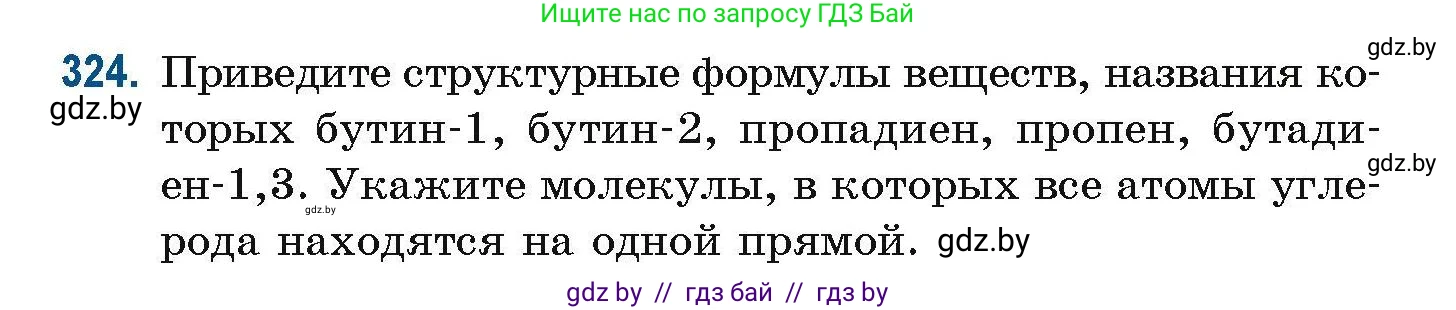 Ищите нас по запросу ГДЗ Бай

gdz.by

324. Приведите структурные формулы веществ, названия которых бутин-1, бутин-2, пропадиен, пропен, бутадиен-1,3. Укажите молекулы, в которых все атомы углерода находятся на одной прямой.

gdz.by

gdz.by

gdz.by

gdz.by

gdz by // гдз бай // гдз by